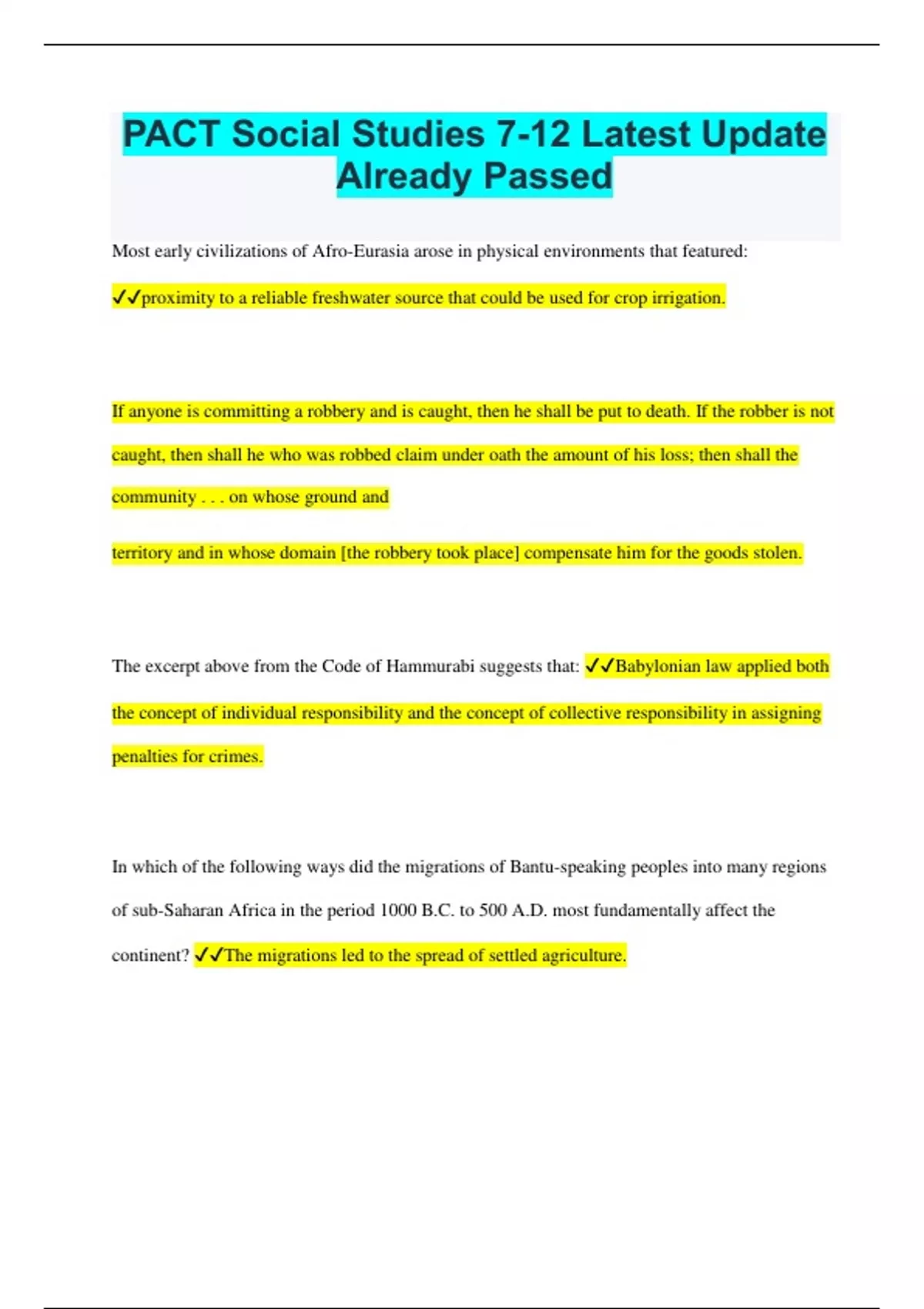 PACT Social Studies 7-12 Latest Update Already Passed

Most early civilizations of Afro-Eurasia arose in physical environments that featured:

✓✓proximity to a reliable freshwater source that could be used for crop irrigation.

If anyone is committing a robbery and is caught, then he shall be put to death. If the robber is not caught, then shall he who was robbed claim under oath the amount of his loss; then shall the community . . . on whose ground and

territory and in whose domain [the robbery took place] compensate him for the goods stolen.

The excerpt above from the Code of Hammurabi suggests that: ✓✓Babylonian law applied both the concept of individual responsibility and the concept of collective responsibility in assigning penalties for crimes.

In which of the following ways did the migrations of Bantu-speaking peoples into many regions of sub-Saharan Africa in the period 1000 B.C. to 500 A.D. most fundamentally affect the continent? ✓✓The migrations led to the spread of settled agriculture.